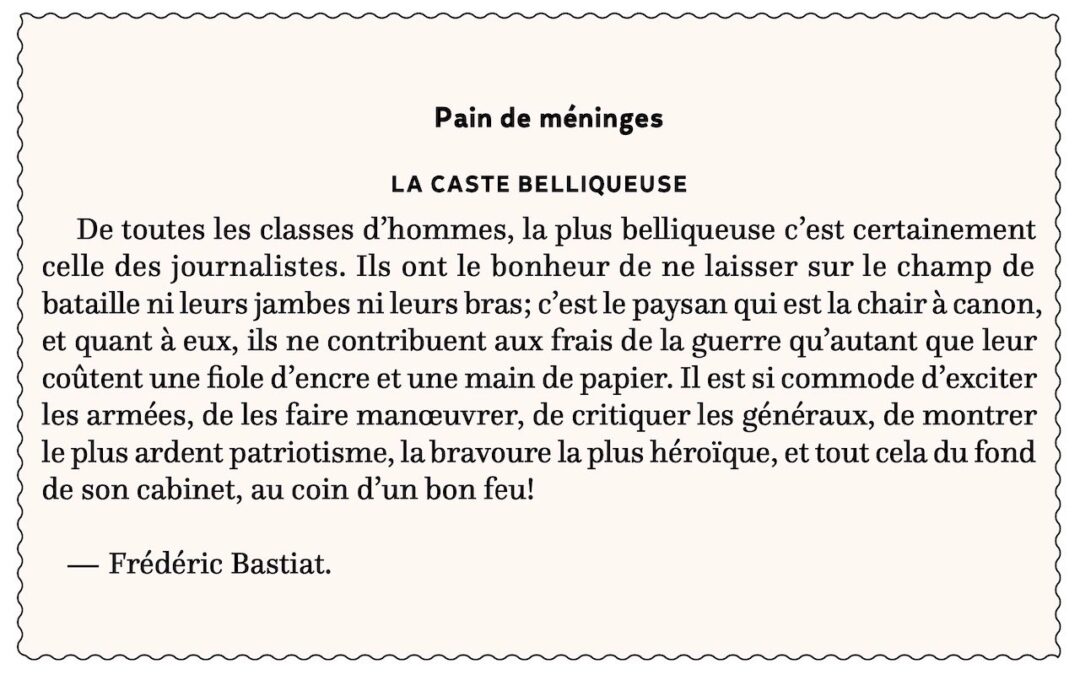 Pain de méninges

LA CASTE BELLIQUEUSE

De toutes les classes d'hommes, la plus belliqueuse c'est certainement celle des journalistes. Ils ont le bonheur de ne laisser sur le champ de bataille ni leurs jambes ni leurs bras; c'est le paysan qui est la chair à canon, et quant à eux, ils ne contribuent aux frais de la guerre qu'autant que leur coûtent une fiole d'encre et une main de papier. Il est si commode d'exciter les armées, de les faire manœuvrer, de critiquer les généraux, de montrer le plus ardent patriotisme, la bravoure la plus héroïque, et tout cela du fond de son cabinet, au coin d'un bon feu!

— Frédéric Bastiat.